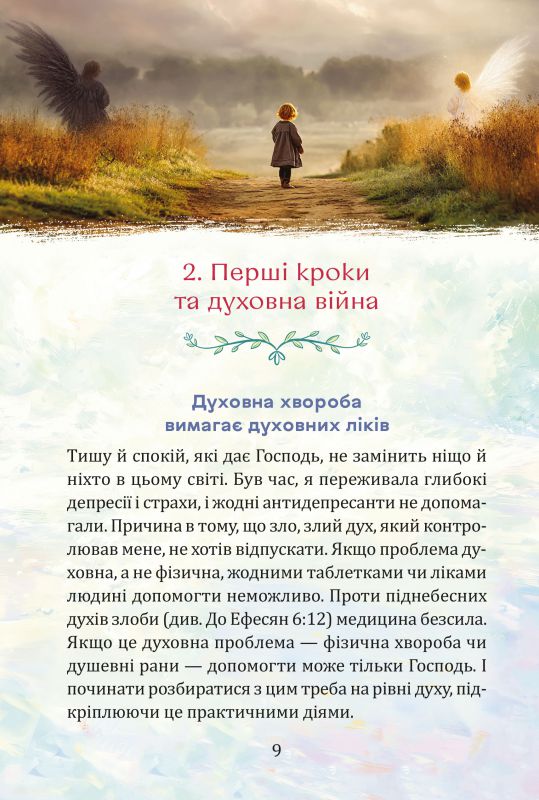 2. Перші кроки та духовна війна

Духовна хвороба вимагає духовних ліків

Тишу й спокій, які дає Господь, не замінить ніщо й ніхто в цьому світі. Був час, я переживала глибокі депресії і страхи, і жодні антидепресанти не допомагали. Причина в тому, що зло, злий дух, який контролював мене, не хотів відпускати. Якщо проблема духовна, а не фізична, жодними таблетками чи ліками людині допомогти неможливо. Проти піднебесних духів злоби (див. До Ефесян 6:12) медицина безсила. Якщо це духовна проблема — фізична хвороба чи душевні рани — допомогти може тільки Господь. І починати розбиратися з цим треба на рівні духу, підкріплюючи це практичними діями.

9